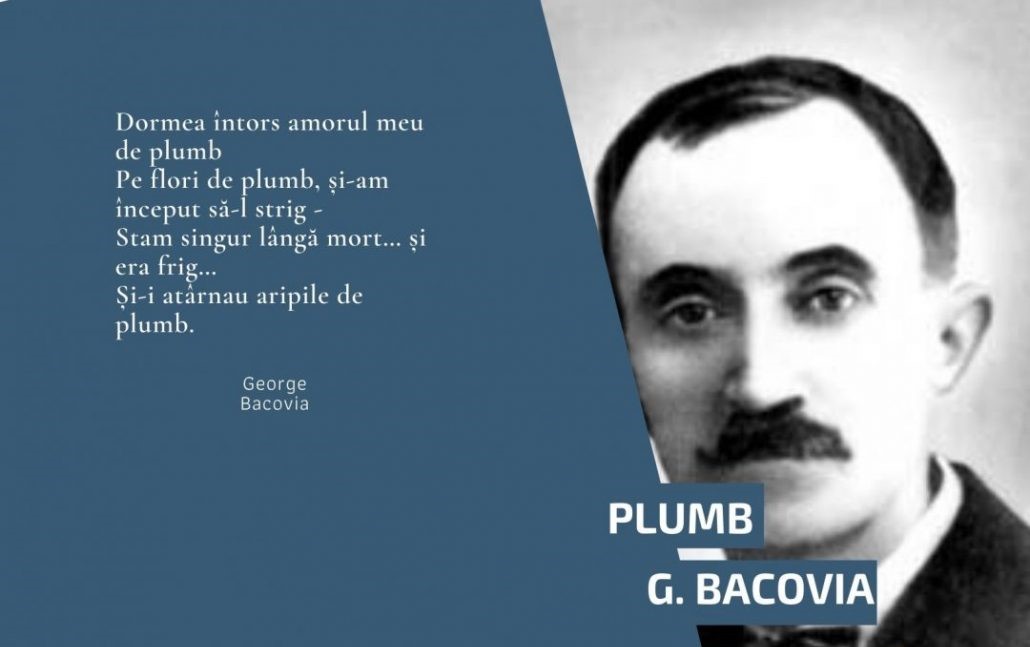 Dormea întors amorul meu de plumb
Pe flori de plumb, și-am început să-l strig -
Stam singur lângă mort... și era frig...
Și-i atârnau aripile de plumb.

George
Bacovia

PLUMB

G. BACOVIA